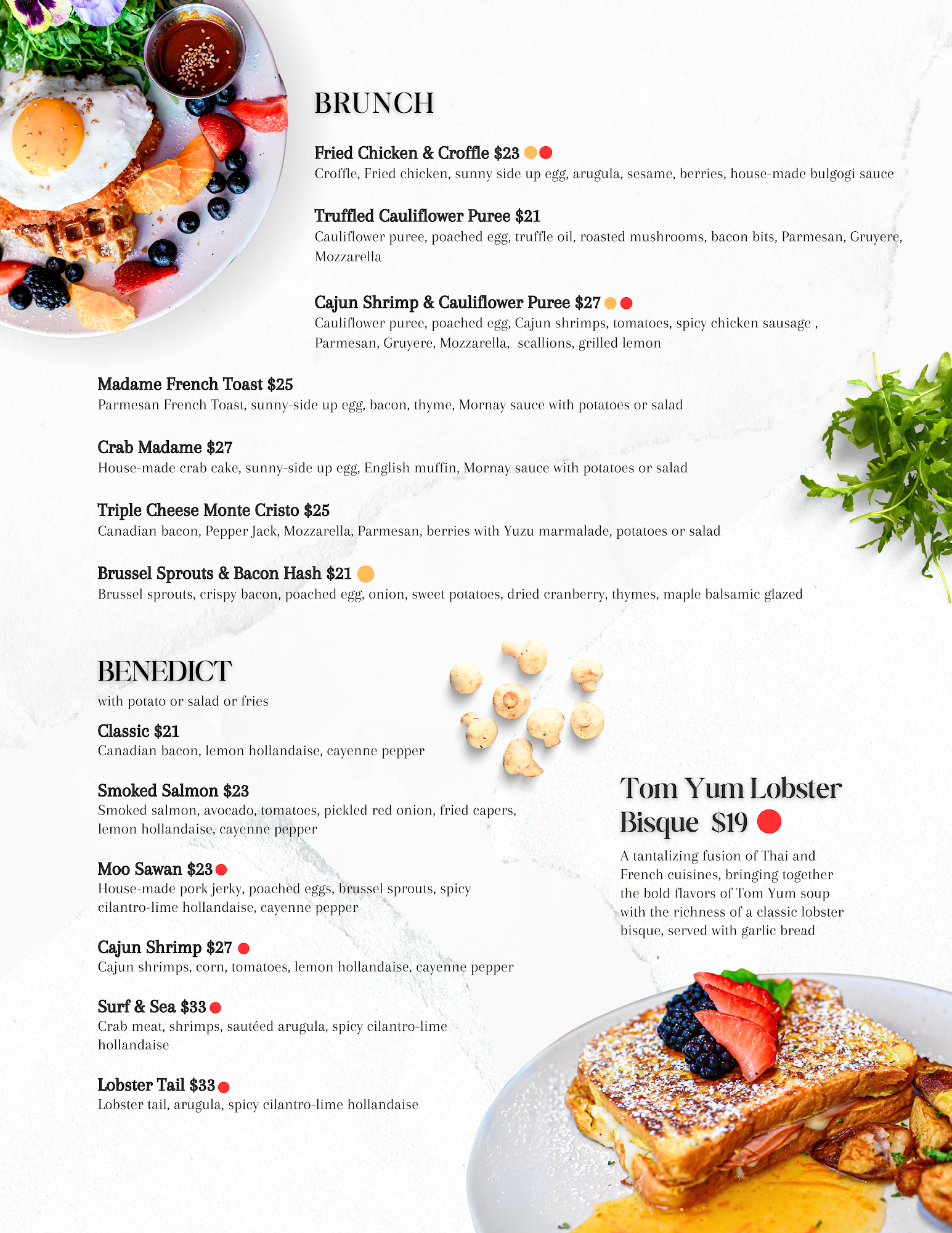 BRUNCH

Fried Chicken & Croffle $23
Croffle, Fried chicken, sunny side up egg, arugula, sesame, berries, house-made bulgogi sauce

Truffled Cauliflower Puree $21
Cauliflower puree, poached egg, truffle oil, roasted mushrooms, bacon bits, Parmesan, Gruyere, Mozzarella

Cajun Shrimp & Cauliflower Puree $27
Cauliflower puree, poached egg, Cajun shrimps, tomatoes, spicy chicken sausage , Parmesan, Gruyere, Mozzarella, scallions, grilled lemon

Madame French Toast $25
Parmesan French Toast, sunny-side up egg, bacon, thyme, Mornay sauce with potatoes or salad

Crab Madame $27
House-made crab cake, sunny-side up egg, English muffin, Mornay sauce with potatoes or salad

Triple Cheese Monte Cristo $25
Canadian bacon, Pepper Jack, Mozzarella, Parmesan, berries with Yuzu marmalade, potatoes or salad

Brussel Sprouts & Bacon Hash $21
Brussel sprouts, crispy bacon, poached egg, onion, sweet potatoes, dried cranberry, thymes, maple balsamic glazed

BENEDICT
with potato or salad or fries

Classic $21
Canadian bacon, lemon hollandaise, cayenne pepper

Smoked Salmon $23
Smoked salmon, avocado, tomatoes, pickled red onion, fried capers, lemon hollandaise, cayenne pepper

Moo Sawan $23
House-made pork jerky, poached eggs, brussel sprouts, spicy cilantro-lime hollandaise, cayenne pepper

Cajun Shrimp $27
Cajun shrimps, corn, tomatoes, lemon hollandaise, cayenne pepper

Surf & Sea $33
Crab meat, shrimps, sautéed arugula, spicy cilantro-lime hollandaise

Lobster Tail $33
Lobster tail, arugula, spicy cilantro-lime hollandaise

Tom Yum Lobster Bisque $19
A tantalizing fusion of Thai and French cuisines, bringing together the bold flavors of Tom Yum soup with the richness of a classic lobster bisque, served with garlic bread